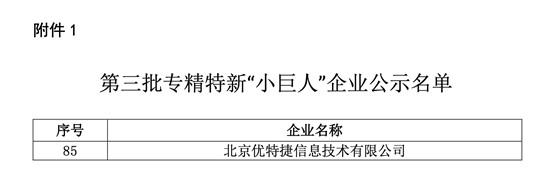 附件 1

第三批专精特新“小巨人”企业公示名单

| 序号 | 企业名称 |
|---|---|
| 85 | 北京优特捷信息技术有限公司 |